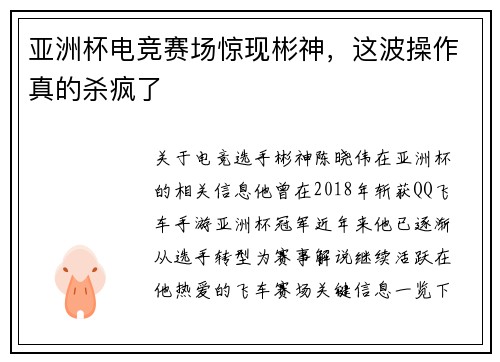 亚洲杯电竞赛场惊现彬神，这波操作真的杀疯了

关于电竞选手彬神陈晓伟在亚洲杯的相关信息他曾在2018年斩获QQ飞车手游亚洲杯冠军近年来他已逐渐从选手转型为赛事解说继续活跃在他热爱的飞车赛场关键信息一览下